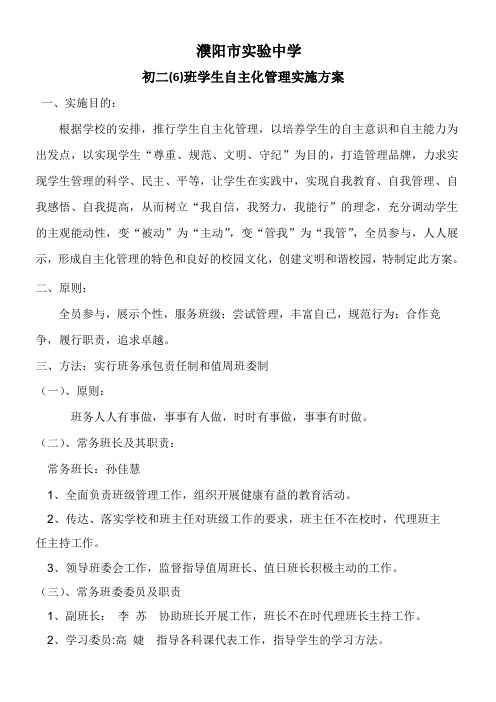 濮阳市实验中学

初二(6)班学生自主化管理实施方案

一、实施目的：

根据学校的安排，推行学生自主化管理，以培养学生的自主意识和自主能力为出发点，以实现学生“尊重、规范、文明、守纪”为目的，打造管理品牌，力求实现学生管理的科学、民主、平等，让学生在实践中，实现自我教育、自我管理、自我感悟、自我提高，从而树立“我自信，我努力，我能行”的理念，充分调动学生的主观能动性，变“被动”为“主动”，变“管我”为“我管”，全员参与，人人展示，形成自主化管理的特色和良好的校园文化，创建文明和谐校园，特制定此方案。

二、原则：

全员参与，展示个性，服务班级；尝试管理，丰富自己，规范行为；合作竞争，履行职责，追求卓越。

三、方法：实行班务承包责任制和值周班委制

（一）、原则：

班务人人有事做，事事有人做，时时有事做，事事有时做。

（二）、常务班长及其职责：

常务班长：孙佳慧

1、全面负责班级管理工作，组织开展健康有益的教育活动。

2、传达、落实学校和班主任对班级工作的要求，班主任不在校时，代理班主任主持工作。

3、领导班委会工作，监督指导值周班长、值日班长积极主动的工作。

（三）、常务班委委员及职责

1、副班长： 李 苏 协助班长开展工作，班长不在时代理班长主持工作。

2、学习委员:高 婕 指导各科课代表工作，指导学生的学习方法。